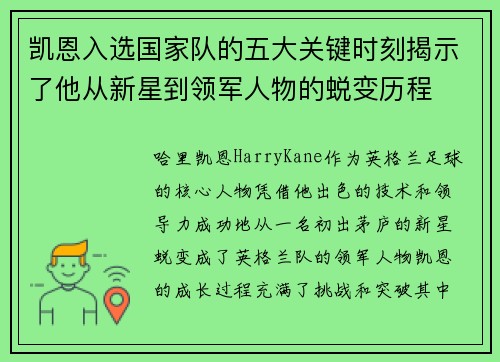 凯恩入选国家队的五大关键时刻揭示了他从新星到领军人物的蜕变历程

哈里凯恩HarryKane作为英格兰足球的核心人物凭借他出色的技术和领导力成功地从一名初出茅庐的新星蜕变成了英格兰队的领军人物凯恩的成长过程充满了挑战和突破其中